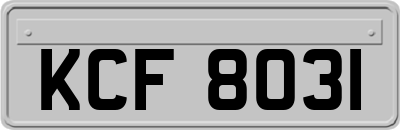 KCF 8031